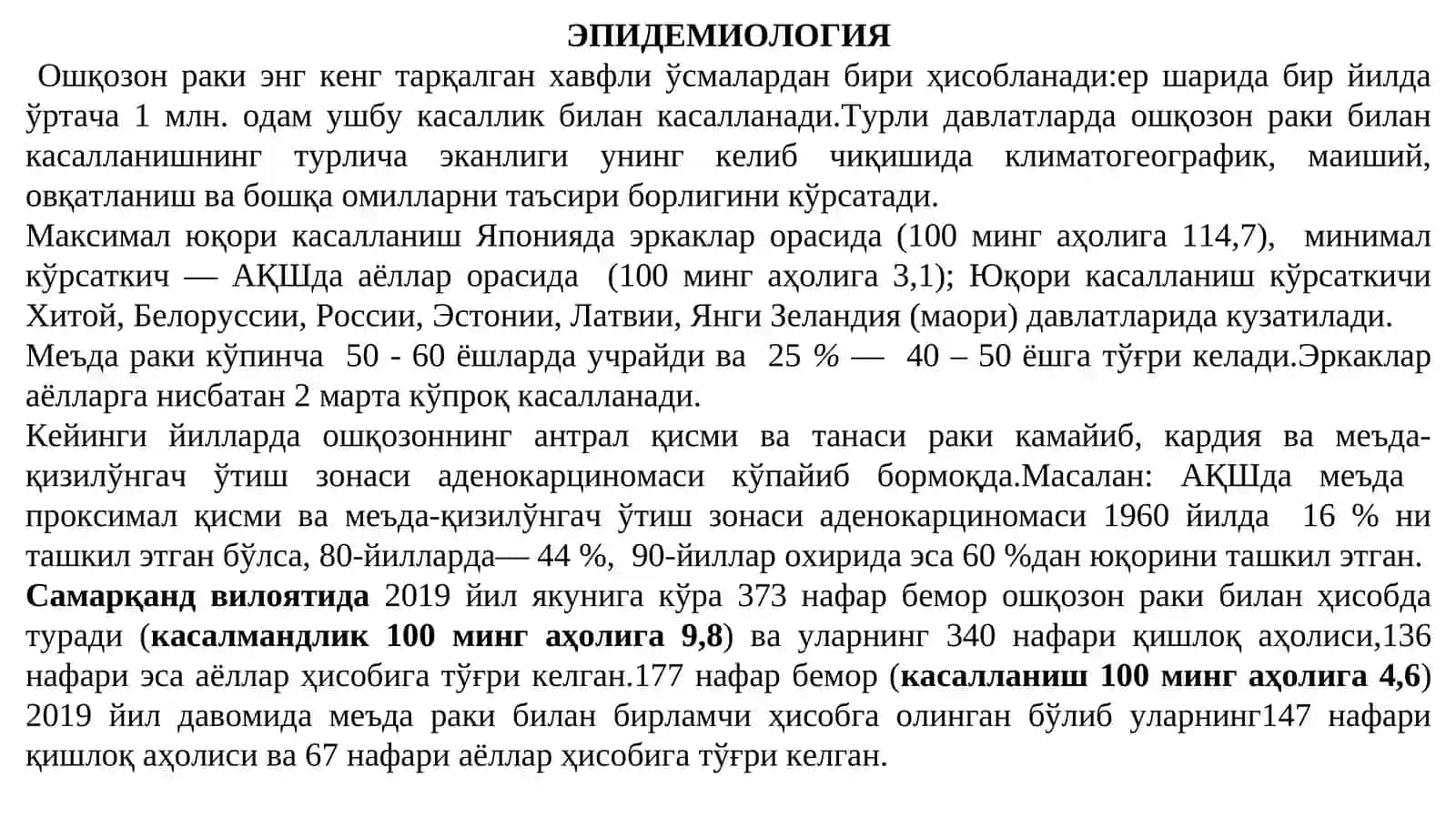 ЭПИДЕМИОЛОГИЯ

Ошқозон раки энг кенг тарқалган хавфли ўсмалардан бири ҳисобланади:ер шарида бир йилда ўртача 1 млн. одам ушбу касаллик билан касалланади.Турли давлатларда ошқозон раки билан касалланишнинг турлича эканлиги унинг келиб чиқишида климатогеографик, маиший, овқатланиш ва бошқа омилларни таъсири борлигини кўрсатади.

Максимал юқори касалланиш Японияда эркаклар орасида (100 минг аҳолига 114,7), минимал кўрсаткич — АҚШда аёллар орасида (100 минг аҳолига 3,1); Юқори касалланиш кўрсаткичи Хитой, Белоруссии, России, Эстонии, Латвии, Янги Зеландия (маори) давлатларида кузатилади.

Меъда раки кўпинча 50 - 60 ёшларда учрайди ва 25 % — 40 – 50 ёшга тўғри келади.Эркаклар аёлларга нисбатан 2 марта кўпроқ касалланади.

Кейинги йилларда ошқозоннинг антрал қисми ва танаси раки камайиб, кардия ва меъда-қизилўнгач ўтиш зонаси аденокарциномаси кўпайиб бормоқда.Масалан: АҚШда меъда проксимал қисми ва меъда-қизилўнгач ўтиш зонаси аденокарциномаси 1960 йилда 16 % ни ташкил этган бўлса, 80-йилларда— 44 %, 90-йиллар охирида эса 60 %дан юқорини ташкил этган.

Самарқанд вилоятида 2019 йил якунига кўра 373 нафар бемор ошқозон раки билан ҳисобда туради (касалмандлик 100 минг аҳолига 9,8) ва уларнинг 340 нафари қишлоқ аҳолиси,136 нафари эса аёллар ҳисобига тўғри келган.177 нафар бемор (касалланиш 100 минг аҳолига 4,6) 2019 йил давомида меъда раки билан бирламчи ҳисобга олинган бўлиб уларнинг147 нафари қишлоқ аҳолиси ва 67 нафари аёллар ҳисобига тўғри келган.